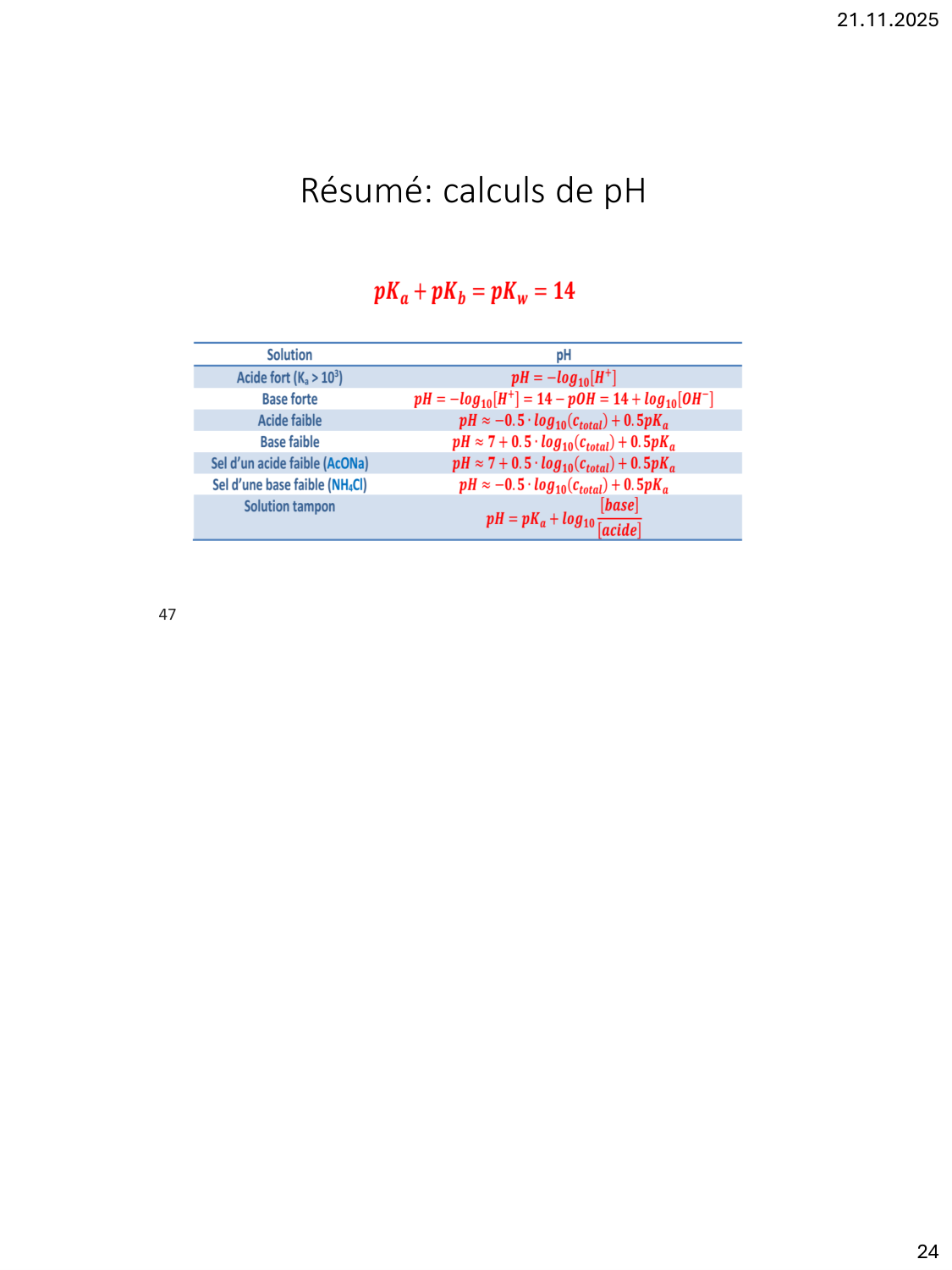 21.11.2025

Résumé: calculs de pH

$pK_a + pK_b = pK_w = 14$

| Solution | pH |
|---|---|
| Acide fort ($K_a > 10^3$) | $pH = -log_{10}[H^+]$ |
| Base forte | $pH = -log_{10}[H^+] = 14 - pOH = 14 + log_{10}[OH^-]$ |
| Acide faible | $pH \approx -0.5 \cdot log_{10}(c_{total}) + 0.5pK_a$ |
| Base faible | $pH \approx 7 + 0.5 \cdot log_{10}(c_{total}) + 0.5pK_a$ |
| Sel d'un acide faible (AcONa) | $pH \approx 7 + 0.5 \cdot log_{10}(c_{total}) + 0.5pK_a$ |
| Sel d'une base faible ($NH_4Cl$) | $pH \approx -0.5 \cdot log_{10}(c_{total}) + 0.5pK_a$ |
| Solution tampon | $pH = pK_a + log_{10}\frac{[base]}{[acide]}$ |

47

24